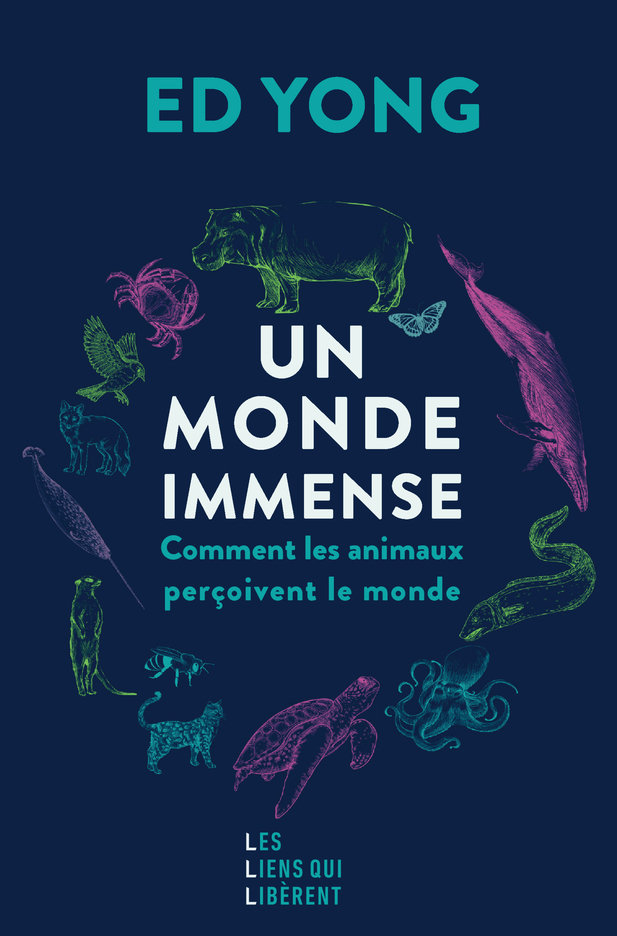 ED YONG

UN MONDE IMMENSE

Comment les animaux perçoivent le monde

LES
LIENS QUI
LIBÈRENT